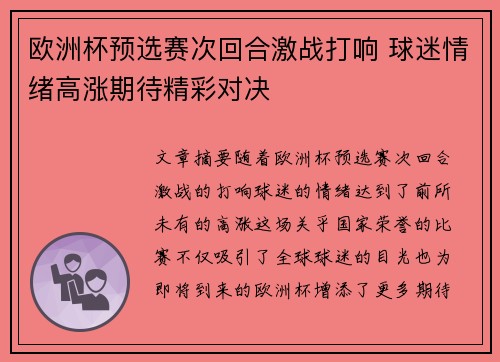 欧洲杯预选赛次回合激战打响 球迷情绪高涨期待精彩对决

文章摘要随着欧洲杯预选赛次回合激战的打响球迷的情绪达到了前所未有的高涨这场关乎国家荣誉的比赛不仅吸引了全球球迷的目光也为即将到来的欧洲杯增添了更多期待